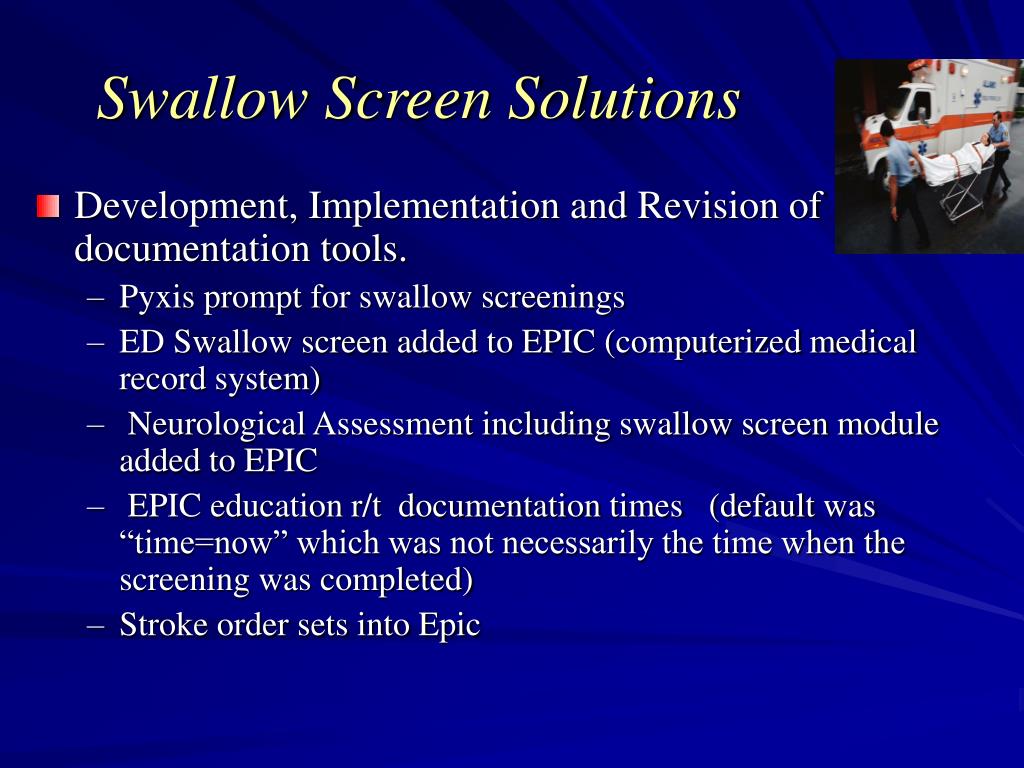 Swallow Screen Solutions

Development, Implementation and Revision of documentation tools.

– Pyxis prompt for swallow screenings
– ED Swallow screen added to EPIC (computerized medical record system)
– Neurological Assessment including swallow screen module added to EPIC
– EPIC education r/t documentation times (default was “time=now” which was not necessarily the time when the screening was completed)
– Stroke order sets into Epic